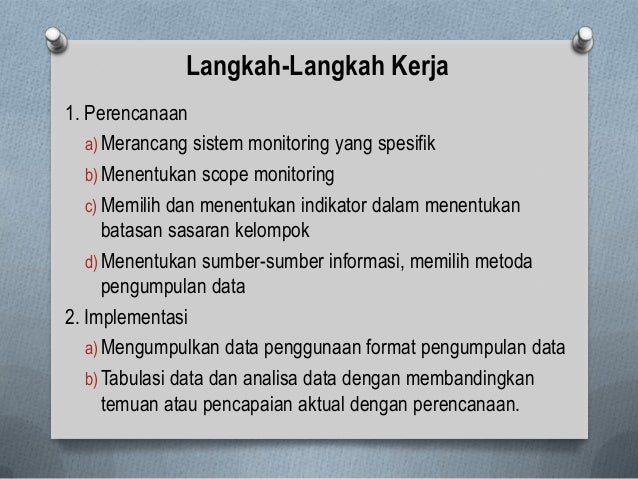 Langkah-Langkah Kerja

1. Perencanaan

a) Merancang sistem monitoring yang spesifik

b) Menentukan scope monitoring

c) Memilih dan menentukan indikator dalam menentukan batasan sasaran kelompok

d) Menentukan sumber-sumber informasi, memilih metoda pengumpulan data

2. Implementasi

a) Mengumpulkan data penggunaan format pengumpulan data

b) Tabulasi data dan analisa data dengan membandingkan temuan atau pencapaian aktual dengan perencanaan.